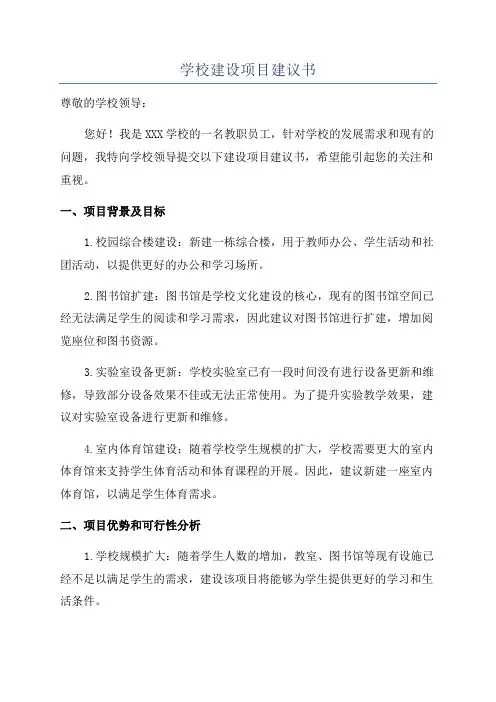 学校建设项目建议书

尊敬的学校领导：

您好！我是XXX学校的一名教职员工，针对学校的发展需求和现有的问题，我特向学校领导提交以下建设项目建议书，希望能引起您的关注和重视。

一、项目背景及目标

1.校园综合楼建设：新建一栋综合楼，用于教师办公、学生活动和社团活动，以提供更好的办公和学习场所。

2.图书馆扩建：图书馆是学校文化建设的核心，现有的图书馆空间已经无法满足学生的阅读和学习需求，因此建议对图书馆进行扩建，增加阅览座位和图书资源。

3.实验室设备更新：学校实验室已有一段时间没有进行设备更新和维修，导致部分设备效果不佳或无法正常使用。为了提升实验教学效果，建议对实验室设备进行更新和维修。

4.室内体育馆建设：随着学校学生规模的扩大，学校需要更大的室内体育馆来支持学生体育活动和体育课程的开展。因此，建议新建一座室内体育馆，以满足学生体育需求。

二、项目优势和可行性分析

1.学校规模扩大：随着学生人数的增加，教室、图书馆等现有设施已经不足以满足学生的需求，建设该项目将能够为学生提供更好的学习和生活条件。